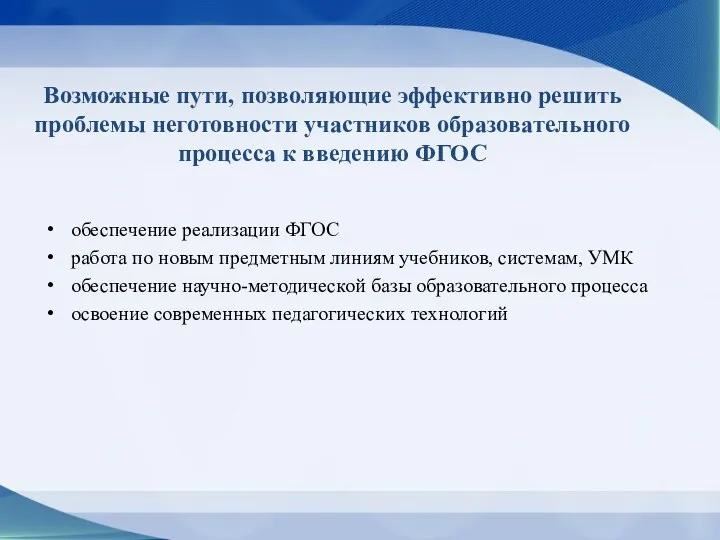 Возможные пути, позволяющие эффективно решить проблемы неготовности участников образовательного процесса к введению ФГОС

• обеспечение реализации ФГОС
• работа по новым предметным линиям учебников, системам, УМК
• обеспечение научно-методической базы образовательного процесса
• освоение современных педагогических технологий